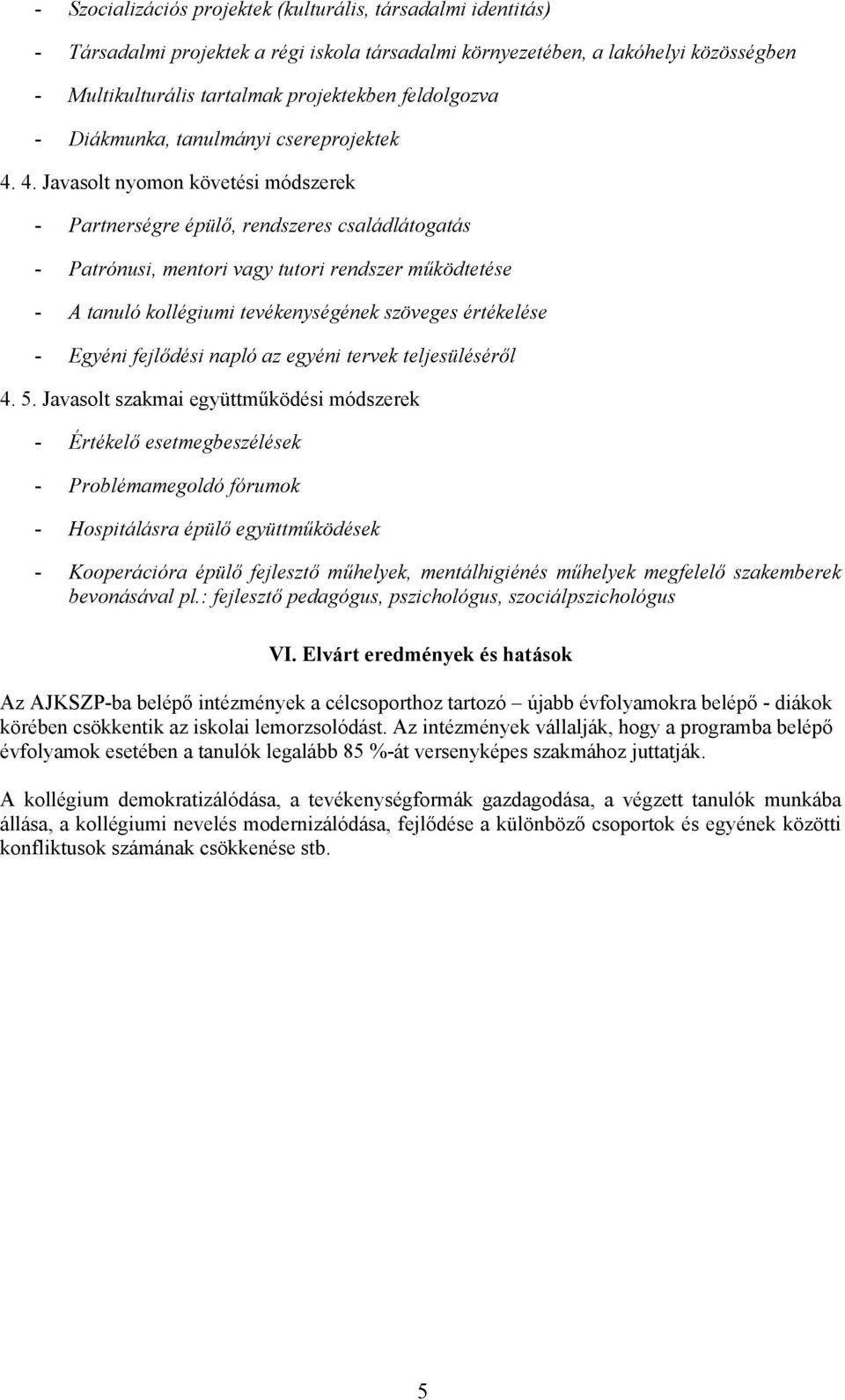 - Szocializációs projektek (kulturális, társadalmi identitás)

- Társadalmi projektek a régi iskola társadalmi környezetében, a lakóhelyi közösségben

- Multikulturális tartalmak projektekben feldolgozva

- Diákmunka, tanulmányi csereprojektek

4. 4. Javasolt nyomon követési módszerek

- Partnerségre épülő, rendszeres családlátogatás

- Patrónusi, mentori vagy tutori rendszer működtetése

- A tanuló kollégiumi tevékenységének szöveges értékelése

- Egyéni fejlődési napló az egyéni tervek teljesüléséről

4. 5. Javasolt szakmai együttműködési módszerek

- Értékelő esetmegbeszélések

- Problémamegoldó fórumok

- Hospitálásra épülő együttműködések

- Kooperációra épülő fejlesztő műhelyek, mentálhigiénés műhelyek megfelelő szakemberek bevonásával pl.: fejlesztő pedagógus, pszichológus, szociálpszichológus

VI. Elvárt eredmények és hatások

Az AJKSZP-ba belépő intézmények a célcsoporthoz tartozó – újabb évfolyamokra belépő - diákok körében csökkentik az iskolai lemorzsolódást. Az intézmények vállalják, hogy a programba belépő évfolyamok esetében a tanulók legalább 85 %-át versenyképes szakmához juttatják.

A kollégium demokratizálódása, a tevékenységformák gazdagodása, a végzett tanulók munkába állása, a kollégiumi nevelés modernizálódása, fejlődése a különböző csoportok és egyének közötti konfliktusok számának csökkenése stb.

5